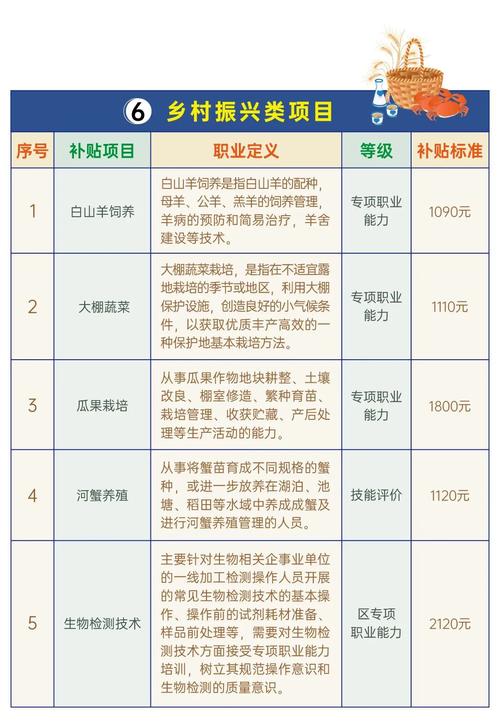 6 乡村振兴类项目

| 序号 | 补贴项目 | 职业定义 | 等级 | 补贴标准 |
|---|---|---|---|---|
| 1 | 白山羊饲养 | 白山羊饲养是指白山羊的配种，母羊、公羊、羔羊的饲养管理，羊病的预防和简易治疗，羊舍建设等技术。 | 专项职业能力 | 1090元 |
| 2 | 大棚蔬菜 | 大棚蔬菜栽培，是指在不适宜露地栽培的季节或地区，利用大棚保护设施，创造良好的小气候条件，以获取优质丰产高效的一种保护地基本栽培方法。 | 专项职业能力 | 1110元 |
| 3 | 瓜果栽培 | 从事瓜果作物地块耕整、土壤改良、棚室修造、繁种育苗、栽培管理、收获贮藏、产后处理等生产活动的能力。 | 专项职业能力 | 1800元 |
| 4 | 河蟹养殖 | 从事将蟹苗育成不同规格的蟹种，或进一步放养在湖泊、池塘、稻田等水域中养成成蟹及进行河蟹养殖管理的人员。 | 技能评价 | 1120元 |
| 5 | 生物检测技术 | 主要针对生物相关企事业单位的一线加工检测操作人员开展的常见生物检测技术的基本操作、操作前的试剂耗材准备、样品前处理等，需要对生物检测技术方面接受专项职业能力培训，树立其规范操作意识和生物检测的质量意识。 | 区专项职业能力 | 2120元 |